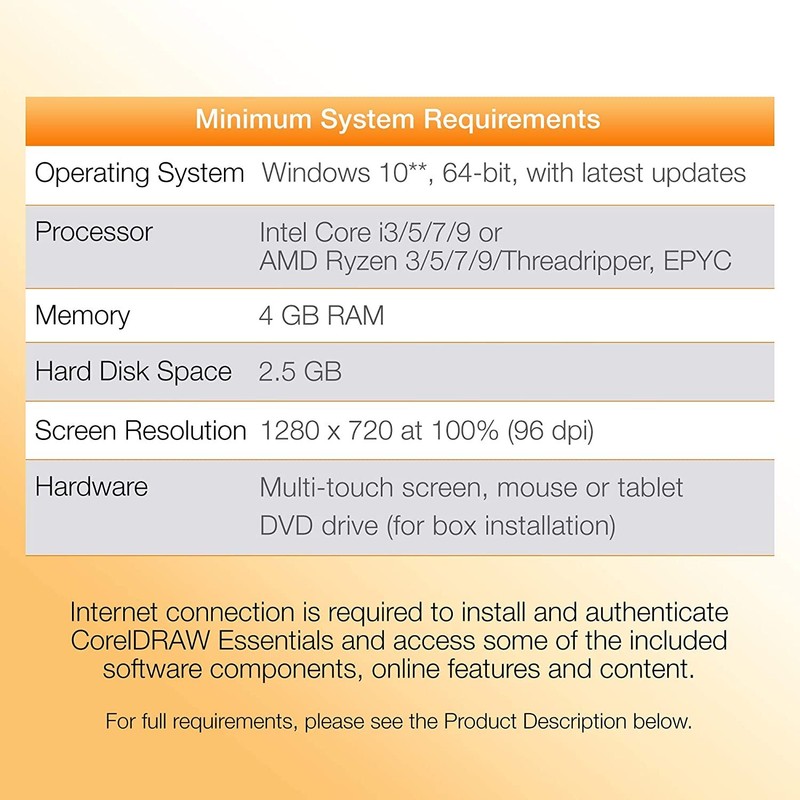 | Minimum System Requirements | |
|---|---|
| Operating System | Windows 10**, 64-bit, with latest updates |
| Processor | Intel Core i3/5/7/9 or AMD Ryzen 3/5/7/9/Threadripper, EPYC |
| Memory | 4 GB RAM |
| Hard Disk Space | 2.5 GB |
| Screen Resolution | 1280 x 720 at 100% (96 dpi) |
| Hardware | Multi-touch screen, mouse or tablet DVD drive (for box installation) |

Internet connection is required to install and authenticate CorelDRAW Essentials and access some of the included software components, online features and content.

For full requirements, please see the Product Description below.